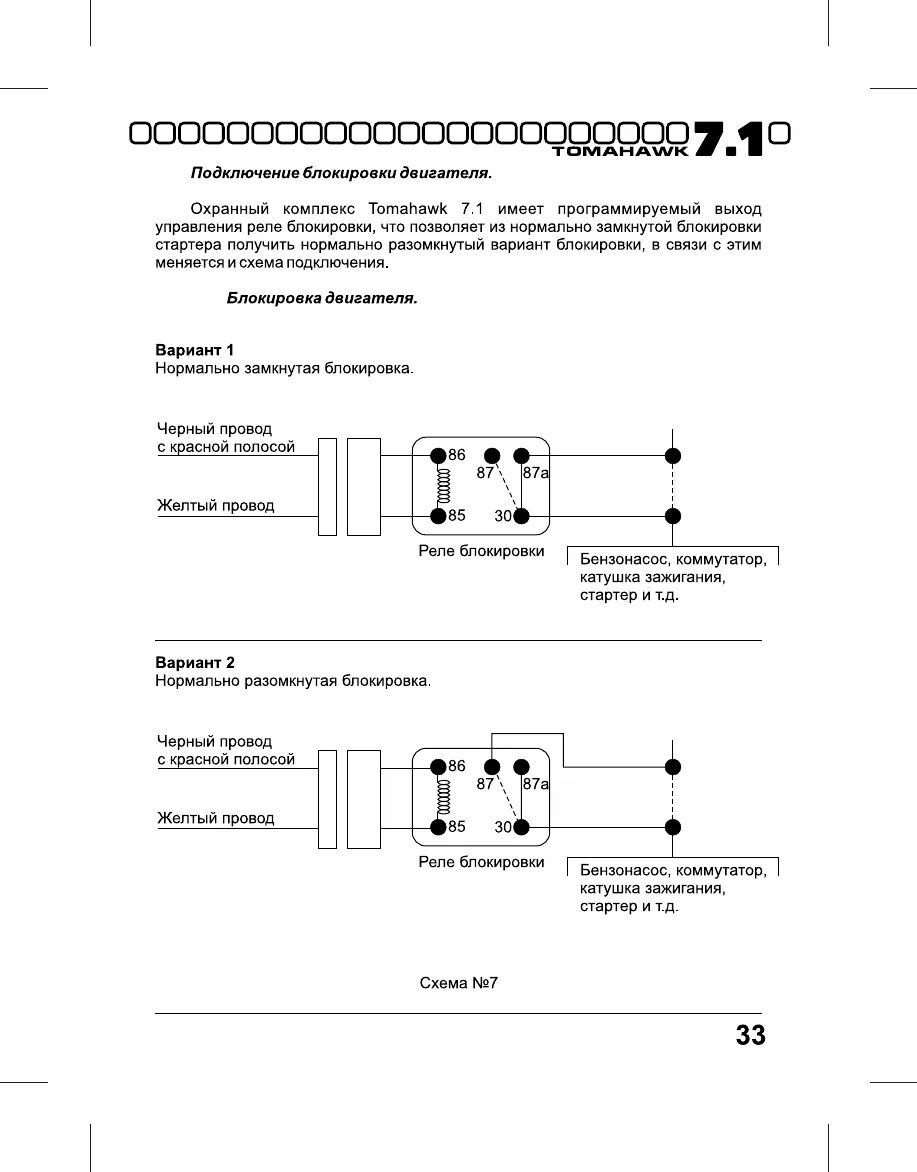 TOMAHAWK 7.1

Подключение блокировки двигателя.

Охранный комплекс Tomahawk 7.1 имеет программируемый выход управления реле блокировки, что позволяет из нормально замкнутой блокировки стартера получить нормально разомкнутый вариант блокировки, в связи с этим меняется и схема подключения.

Блокировка двигателя.

Вариант 1
Нормально замкнутая блокировка.

Черный провод с красной полосой
Желтый провод
86
87
87a
85
30
Реле блокировки
Бензонасос, коммутатор, катушка зажигания, стартер и т.д.

Вариант 2
Нормально разомкнутая блокировка.

Черный провод с красной полосой
Желтый провод
86
87
87a
85
30
Реле блокировки
Бензонасос, коммутатор, катушка зажигания, стартер и т.д.

Схема №7

33